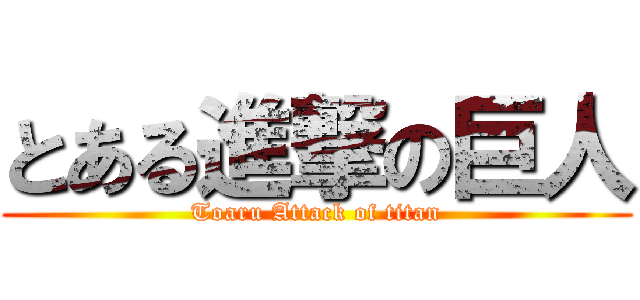 とある進撃の巨人
Toaru Attack of titan